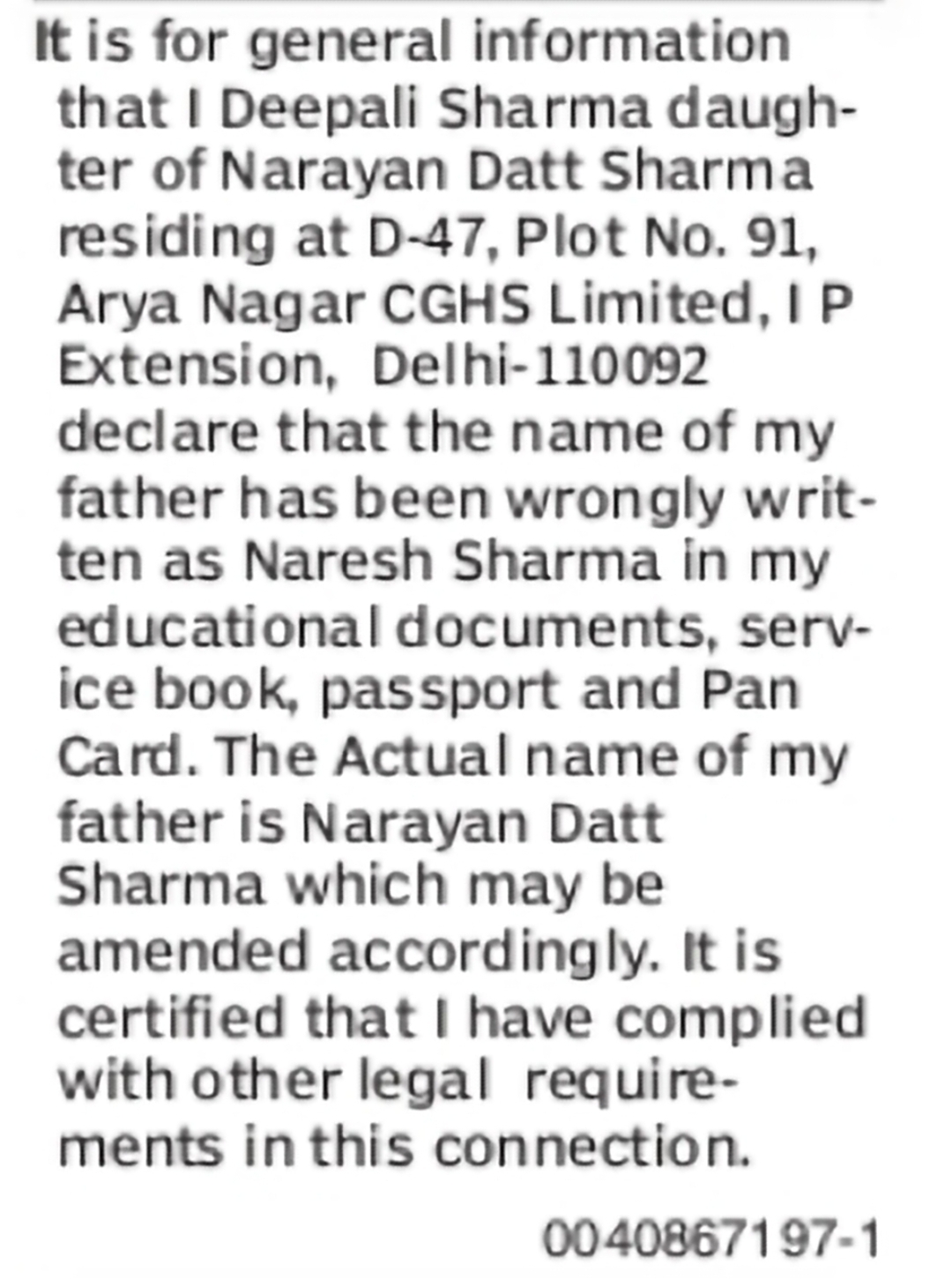 It is for general information that I Deepali Sharma daughter of Narayan Datt Sharma residing at D-47, Plot No. 91, Arya Nagar CGHS Limited, I P Extension, Delhi-110092 declare that the name of my father has been wrongly written as Naresh Sharma in my educational documents, service book, passport and Pan Card. The Actual name of my father is Narayan Datt Sharma which may be amended accordingly. It is certified that I have complied with other legal requirements in this connection.

0040867197-1